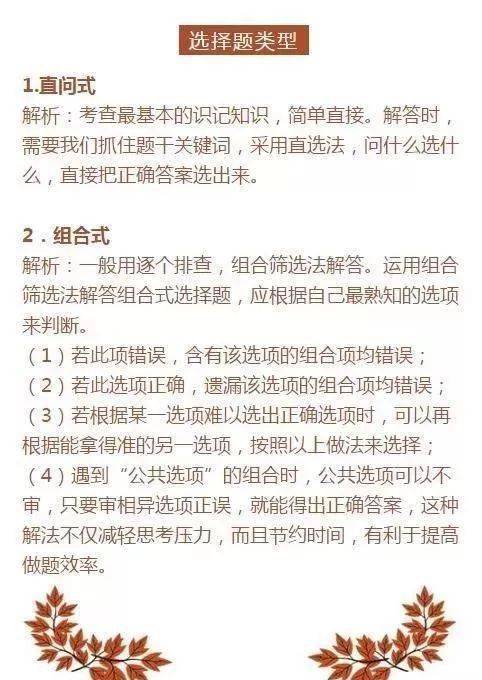 选择题类型

1.直问式
解析：考查最基本的识记知识，简单直接。解答时，需要我们抓住题干关键词，采用直选法，问什么选什么，直接把正确答案选出来。

2．组合式
解析：一般用逐个排查，组合筛选法解答。运用组合筛选法解答组合式选择题，应根据自己最熟知的选项来判断。
（1）若此项错误，含有该选项的组合项均错误；
（2）若此选项正确，遗漏该选项的组合项均错误；
（3）若根据某一选项难以选出正确选项时，可以再根据能拿得准的另一选项，按照以上做法来选择；
（4）遇到“公共选项”的组合时，公共选项可以不审，只要审相异选项正误，就能得出正确答案，这种解法不仅减轻思考压力，而且节约时间，有利于提高做题效率。